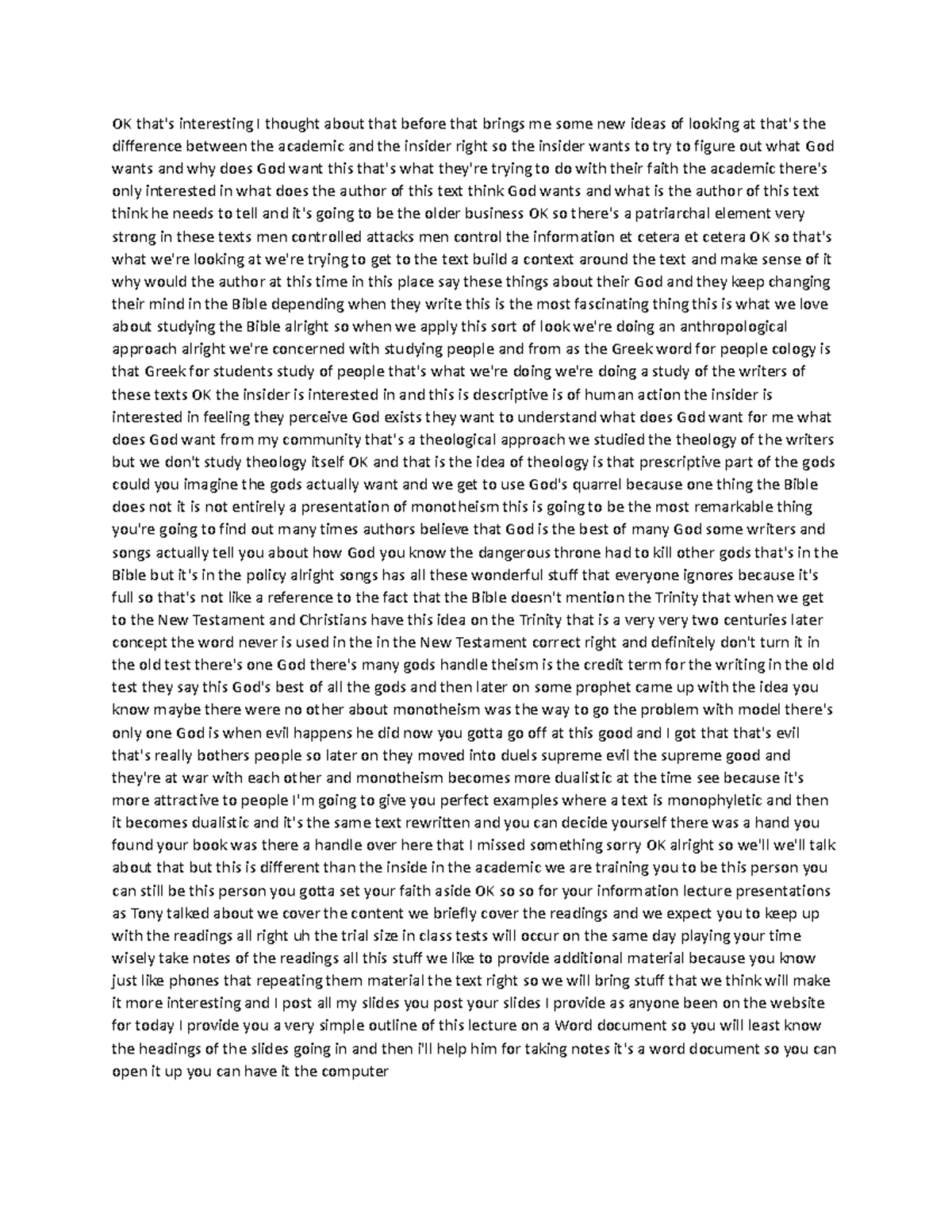 OK that's interesting I thought about that before that brings me some new ideas of looking at that's the difference between the academic and the insider right so the insider wants to try to figure out what God wants and why does God want this that's what they're trying to do with their faith the academic there's only interested in what does the author of this text think God wants and what is the author of this text think he needs to tell and it's going to be the older business OK so there's a patriarchal element very strong in these texts men controlled attacks men control the information et cetera et cetera OK so that's what we're looking at we're trying to get to the text build a context around the text and make sense of it why would the author at this time in this place say these things about their God and they keep changing their mind in the Bible depending when they write this is the most fascinating thing this is what we love about studying the Bible alright so when we apply this sort of look we're doing an anthropological approach alright we're concerned with studying people and from as the Greek word for people cology is that Greek for students study of people that's what we're doing we're doing a study of the writers of these texts OK the insider is interested in and this is descriptive is of human action the insider is interested in feeling they perceive God exists they want to understand what does God want for me what does God want from my community that's a theological approach we studied the theology of the writers but we don't study theology itself OK and that is the idea of theology is that prescriptive part of the gods could you imagine the gods actually want and we get to use God's quarrel because one thing the Bible does not it is not entirely a presentation of monotheism this is going to be the most remarkable thing you're going to find out many times authors believe that God is the best of many God some writers and songs actually tell you about how God you know the dangerous throne had to kill other gods that's in the Bible but it's in the policy alright songs has all these wonderful stuff that everyone ignores because it's full so that's not like a reference to the fact that the Bible doesn't mention the Trinity that when we get to the New Testament and Christians have this idea on the Trinity that is a very very two centuries later concept the word never is used in the in the New Testament correct right and definitely don't turn it in the old test there's one God there's many gods handle theism is the credit term for the writing in the old test they say this God's best of all the gods and then later on some prophet came up with the idea you know maybe there were no other about monotheism was the way to go the problem with model there's only one God is when evil happens he did now you gotta go off at this good and I got that that's evil that's really bothers people so later on they moved into duels supreme evil the supreme good and they're at war with each other and monotheism becomes more dualistic at the time see because it's more attractive to people I'm going to give you perfect examples where a text is monophyletic and then it becomes dualistic and it's the same text rewritten and you can decide yourself there was a hand you found your book was there a handle over here that I missed something sorry OK alright so we'll we'll talk about that but this is different than the inside in the academic we are training you to be this person you can still be this person you gotta set your faith aside OK so so for your information lecture presentations as Tony talked about we cover the content we briefly cover the readings and we expect you to keep up with the readings all right uh the trial size in class tests will occur on the same day playing your time wisely take notes of the readings all this stuff we like to provide additional material because you know just like phones that repeating them material the text right so we will bring stuff that we think will make it more interesting and I post all my slides you post your slides I provide as anyone been on the website for today I provide you a very simple outline of this lecture on a Word document so you will least know the headings of the slides going in and then i'll help him for taking notes it's a word document so you can open it up you can have it the computer